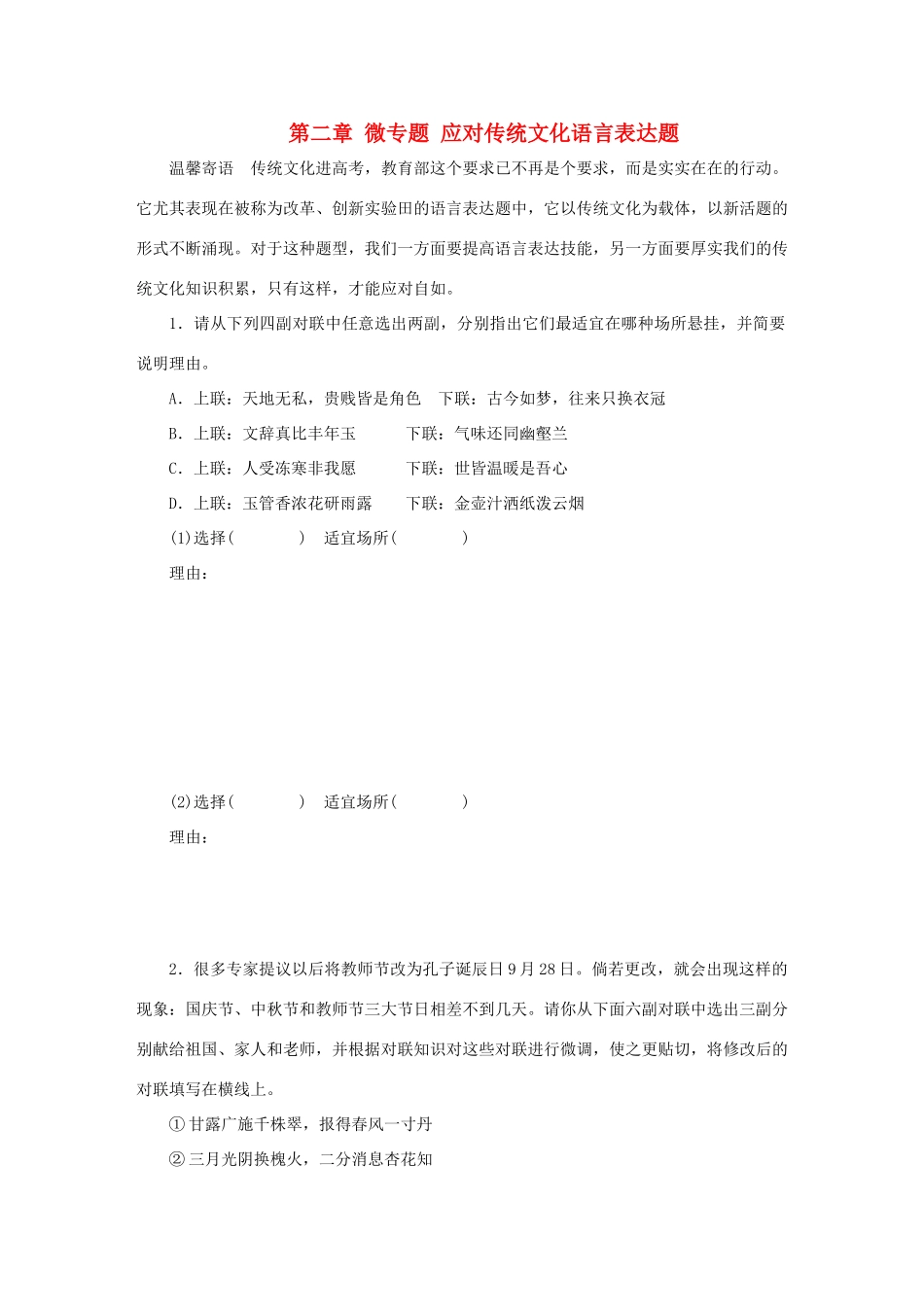 第二章 微专题 应对传统文化语言表达题

温馨寄语 传统文化进高考，教育部这个要求已不再是个要求，而是实实在在的行动。它尤其表现在被称为改革、创新实验田的语言表达题中，它以传统文化为载体，以新活题的形式不断涌现。对于这种题型，我们一方面要提高语言表达技能，另一方面要厚实我们的传统文化知识积累，只有这样，才能应对自如。

1．请从下列四副对联中任意选出两副，分别指出它们最适宜在哪种场所悬挂，并简要说明理由。

A．上联：天地无私，贵贱皆是角色　下联：古今如梦，往来只换衣冠

B．上联：文辞真比丰年玉　下联：气味还同幽壑兰

C．上联：人受冻寒非我愿　下联：世皆温暖是吾心

D．上联：玉管香浓花研雨露　下联：金壶汁洒纸泼云烟

(1)选择(　　　)　适宜场所(　　　)

理由：

(2)选择(　　　)　适宜场所(　　　)

理由：

2．很多专家提议以后将教师节改为孔子诞辰日9月28日。倘若更改，就会出现这样的现象：国庆节、中秋节和教师节三大节日相差不到几天。请你从下面六副对联中选出三副分别献给祖国、家人和老师，并根据对联知识对这些对联进行微调，使之更贴切，将修改后的对联填写在横线上。

①甘露广施千株翠，报得春风一寸丹

②三月光阴换槐火，二分消息杏花知